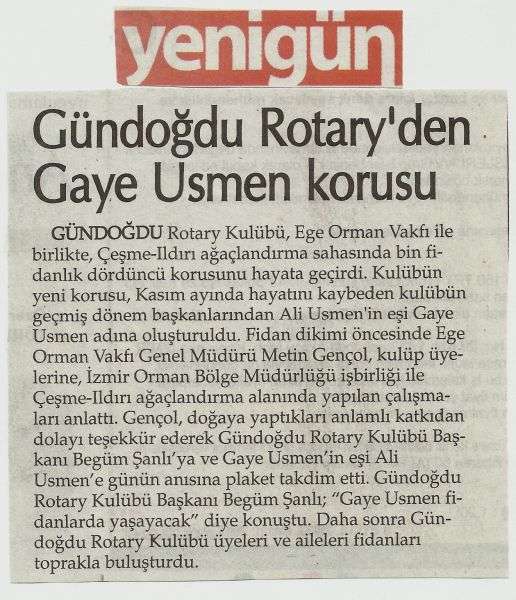 yenigün

Gündoğdu Rotary'den Gaye Usmen korusu

GÜNDOĞDU Rotary Kulübü, Ege Orman Vakfı ile birlikte, Çeşme-Ildırı ağaçlandırma sahasında bin fidanlık dördüncü korusunu hayata geçirdi. Kulübün yeni korusu, Kasım ayında hayatını kaybeden kulübün geçmiş dönem başkanlarından Ali Usmen'in eşi Gaye Usmen adına oluşturuldu. Fidan dikimi öncesinde Ege Orman Vakfı Genel Müdürü Metin Gençol, kulüp üyelerine, İzmir Orman Bölge Müdürlüğü işbirliği ile Çeşme-Ildırı ağaçlandırma alanında yapılan çalışmaları anlattı. Gençol, doğaya yaptıkları anlamlı katkıdan dolayı teşekkür ederek Gündoğdu Rotary Kulübü Başkanı Begüm Şanlı'ya ve Gaye Usmen'in eşi Ali Usmen'e günün anısına plaket takdim etti. Gündoğdu Rotary Kulübü Başkanı Begüm Şanlı; "Gaye Usmen fidanlarda yaşayacak" diye konuştu. Daha sonra Gündoğdu Rotary Kulübü üyeleri ve aileleri fidanları toprakla buluşturdu.